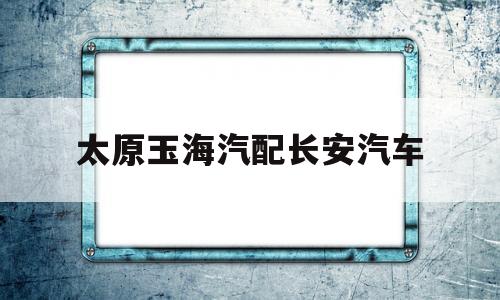 太原玉海汽配长安汽车